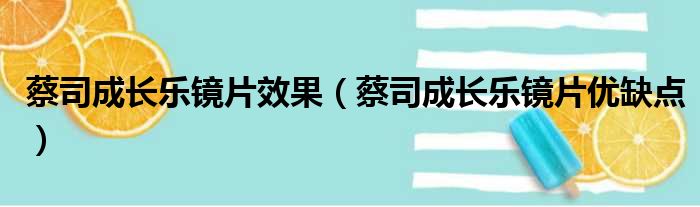 蔡司成长乐镜片效果（蔡司成长乐镜片优缺点）